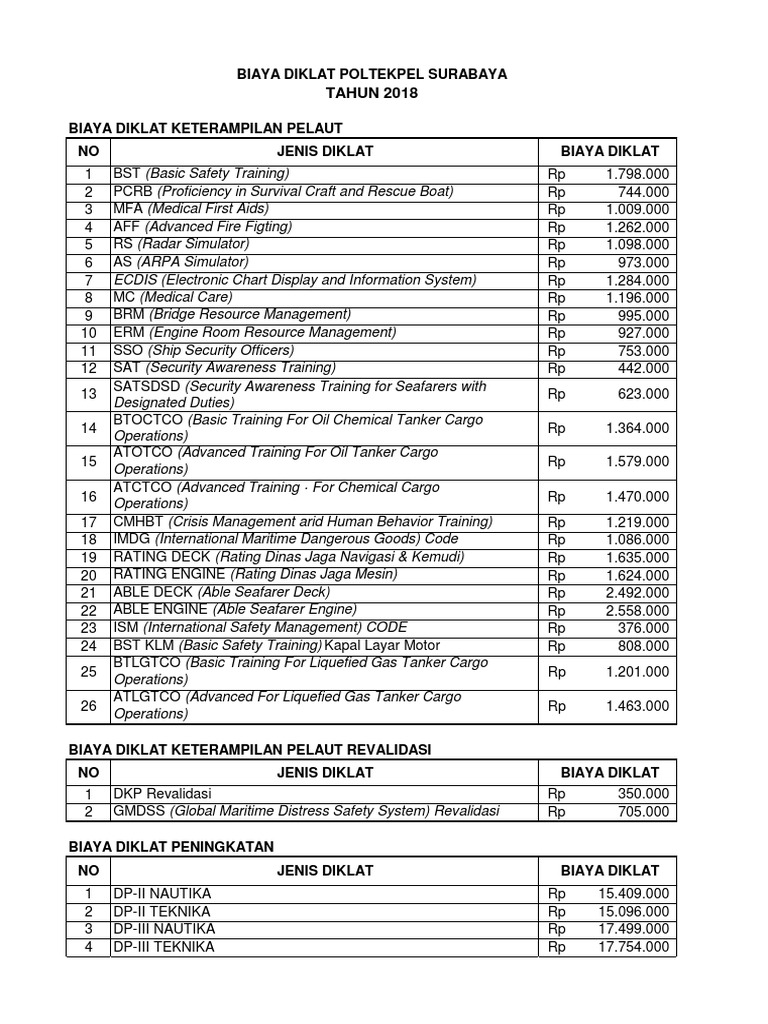 BIAYA DIKLAT POLTEKPEL SURABAYA
TAHUN 2018

BIAYA DIKLAT KETERAMPILAN PELAUT

| NO | JENIS DIKLAT | BIAYA DIKLAT |
|---|---|---|
| 1 | BST (Basic Safety Training) | Rp 1.798.000 |
| 2 | PCRB (Proficiency in Survival Craft and Rescue Boat) | Rp 744.000 |
| 3 | MFA (Medical First Aids) | Rp 1.009.000 |
| 4 | AFF (Advanced Fire Figting) | Rp 1.262.000 |
| 5 | RS (Radar Simulator) | Rp 1.098.000 |
| 6 | AS (ARPA Simulator) | Rp 973.000 |
| 7 | ECDIS (Electronic Chart Display and Information System) | Rp 1.284.000 |
| 8 | MC (Medical Care) | Rp 1.196.000 |
| 9 | BRM (Bridge Resource Management) | Rp 995.000 |
| 10 | ERM (Engine Room Resource Management) | Rp 927.000 |
| 11 | SSO (Ship Security Officers) | Rp 753.000 |
| 12 | SAT (Security Awareness Training) | Rp 442.000 |
| 13 | SATSDSD (Security Awareness Training for Seafarers with Designated Duties) | Rp 623.000 |
| 14 | BTOCTCO (Basic Training For Oil Chemical Tanker Cargo Operations) | Rp 1.364.000 |
| 15 | ATOTCO (Advanced Training For Oil Tanker Cargo Operations) | Rp 1.579.000 |
| 16 | ATCTCO (Advanced Training · For Chemical Cargo Operations) | Rp 1.470.000 |
| 17 | CMHBT (Crisis Management arid Human Behavior Training) | Rp 1.219.000 |
| 18 | IMDG (International Maritime Dangerous Goods) Code | Rp 1.086.000 |
| 19 | RATING DECK (Rating Dinas Jaga Navigasi & Kemudi) | Rp 1.635.000 |
| 20 | RATING ENGINE (Rating Dinas Jaga Mesin) | Rp 1.624.000 |
| 21 | ABLE DECK (Able Seafarer Deck) | Rp 2.492.000 |
| 22 | ABLE ENGINE (Able Seafarer Engine) | Rp 2.558.000 |
| 23 | ISM (International Safety Management) CODE | Rp 376.000 |
| 24 | BST KLM (Basic Safety Training) Kapal Layar Motor | Rp 808.000 |
| 25 | BTLGTCO (Basic Training For Liquefied Gas Tanker Cargo Operations) | Rp 1.201.000 |
| 26 | ATLGTCO (Advanced For Liquefied Gas Tanker Cargo Operations) | Rp 1.463.000 |

BIAYA DIKLAT KETERAMPILAN PELAUT REVALIDASI

| NO | JENIS DIKLAT | BIAYA DIKLAT |
|---|---|---|
| 1 | DKP Revalidasi | Rp 350.000 |
| 2 | GMDSS (Global Maritime Distress Safety System) Revalidasi | Rp 705.000 |

BIAYA DIKLAT PENINGKATAN

| NO | JENIS DIKLAT | BIAYA DIKLAT |
|---|---|---|
| 1 | DP-II NAUTIKA | Rp 15.409.000 |
| 2 | DP-II TEKNIKA | Rp 15.096.000 |
| 3 | DP-III NAUTIKA | Rp 17.499.000 |
| 4 | DP-III TEKNIKA | Rp 17.754.000 |